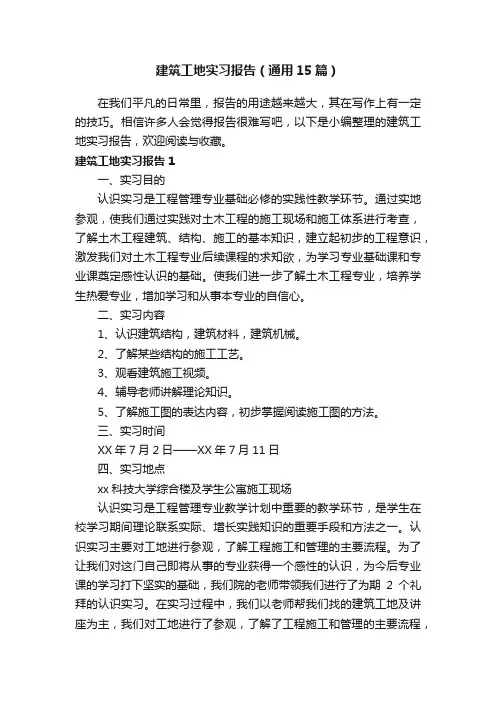 建筑工地实习报告（通用15篇）

在我们平凡的日常里，报告的用途越来越大，其在写作上有一定的技巧。相信许多人会觉得报告很难写吧，以下是小编整理的建筑工地实习报告，欢迎阅读与收藏。

建筑工地实习报告1

一、实习目的

认识实习是工程管理专业基础必修的实践性教学环节。通过实地参观，使我们通过实践对土木工程的施工现场和施工体系进行考查，了解土木工程建筑、结构、施工的基本知识，建立起初步的工程意识，激发我们对土木工程专业后续课程的求知欲，为学习专业基础课和专业课奠定感性认识的基础。使我们进一步了解土木工程专业，培养学生热爱专业，增加学习和从事本专业的自信心。

二、实习内容

1、认识建筑结构，建筑材料，建筑机械。

2、了解某些结构的施工工艺。

3、观看建筑施工视频。

4、辅导老师讲解理论知识。

5、了解施工图的表达内容，初步掌握阅读施工图的方法。

三、实习时间

XX年7月2日——XX年7月11日

四、实习地点

xx科技大学综合楼及学生公寓施工现场

认识实习是工程管理专业教学计划中重要的教学环节，是学生在校学习期间理论联系实际、增长实践知识的重要手段和方法之一。认识实习主要对工地进行参观，了解工程施工和管理的主要流程。为了让我们对这门自己即将从事的专业获得一个感性的认识，为今后专业课的学习打下坚实的基础，我们院的老师带领我们进行了为期 2 个礼拜的认识实习。在实习过程中，我们以老师帮我们找的建筑工地及讲座为主，我们对工地进行了参观，了解了工程施工和管理的主要流程，